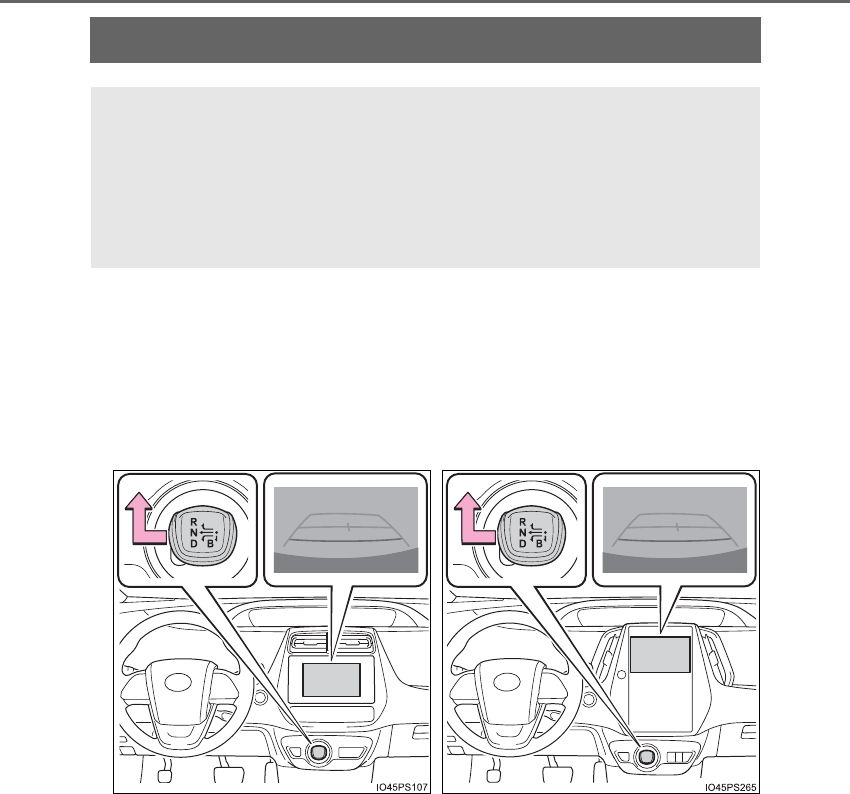 R
N
D
B

IO45PS107

R
N
D
B

IO45PS265